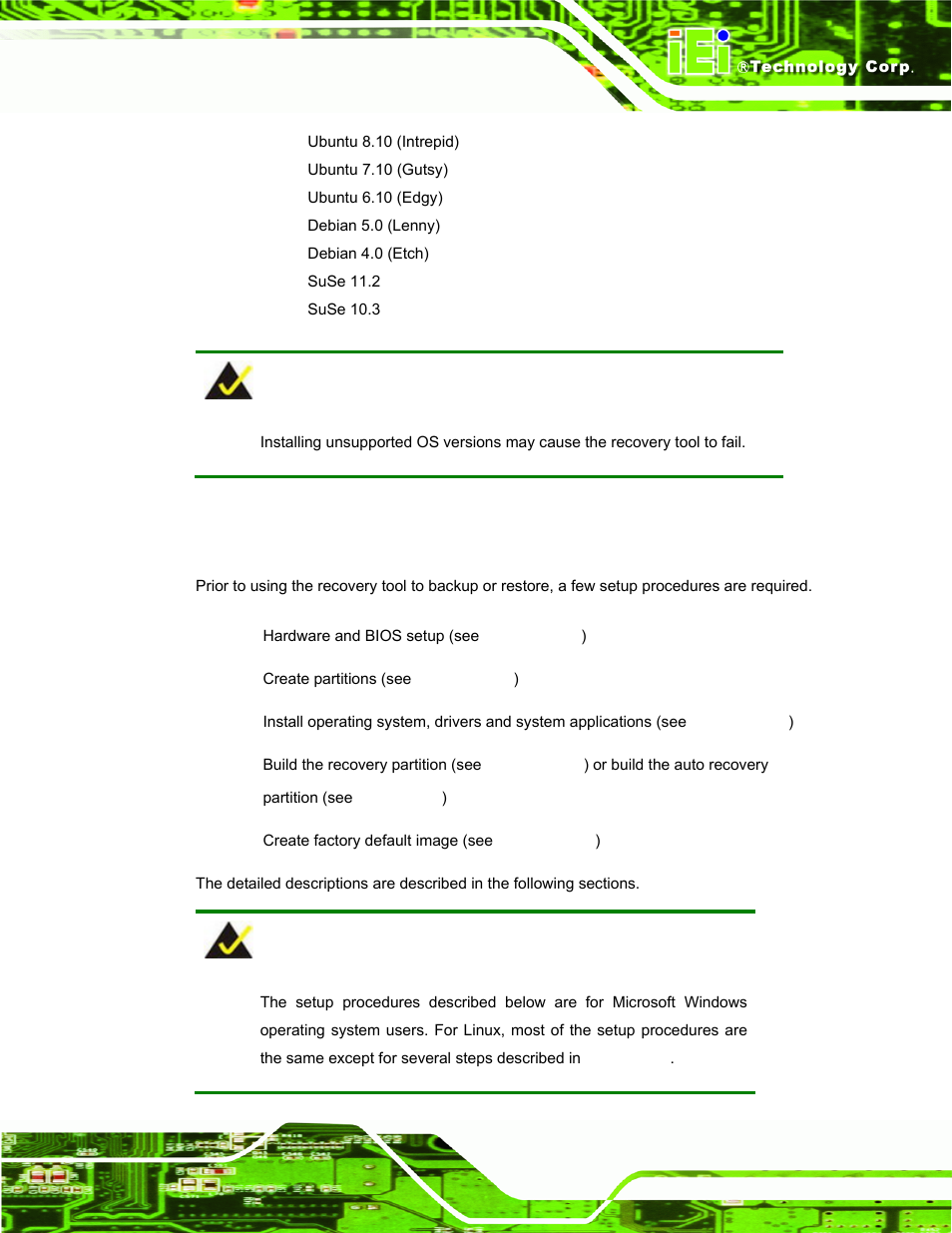 iEi ®Technology Corp.

Ubuntu 8.10 (Intrepid)

Ubuntu 7.10 (Gutsy)

Ubuntu 6.10 (Edgy)

Debian 5.0 (Lenny)

Debian 4.0 (Etch)

SuSe 11.2

SuSe 10.3

Installing unsupported OS versions may cause the recovery tool to fail.

Prior to using the recovery tool to backup or restore, a few setup procedures are required.

Hardware and BIOS setup (see )

Create partitions (see )

Install operating system, drivers and system applications (see )

Build the recovery partition (see ) or build the auto recovery partition (see )

Create factory default image (see )

The detailed descriptions are described in the following sections.

The setup procedures described below are for Microsoft Windows operating system users. For Linux, most of the setup procedures are the same except for several steps described in .